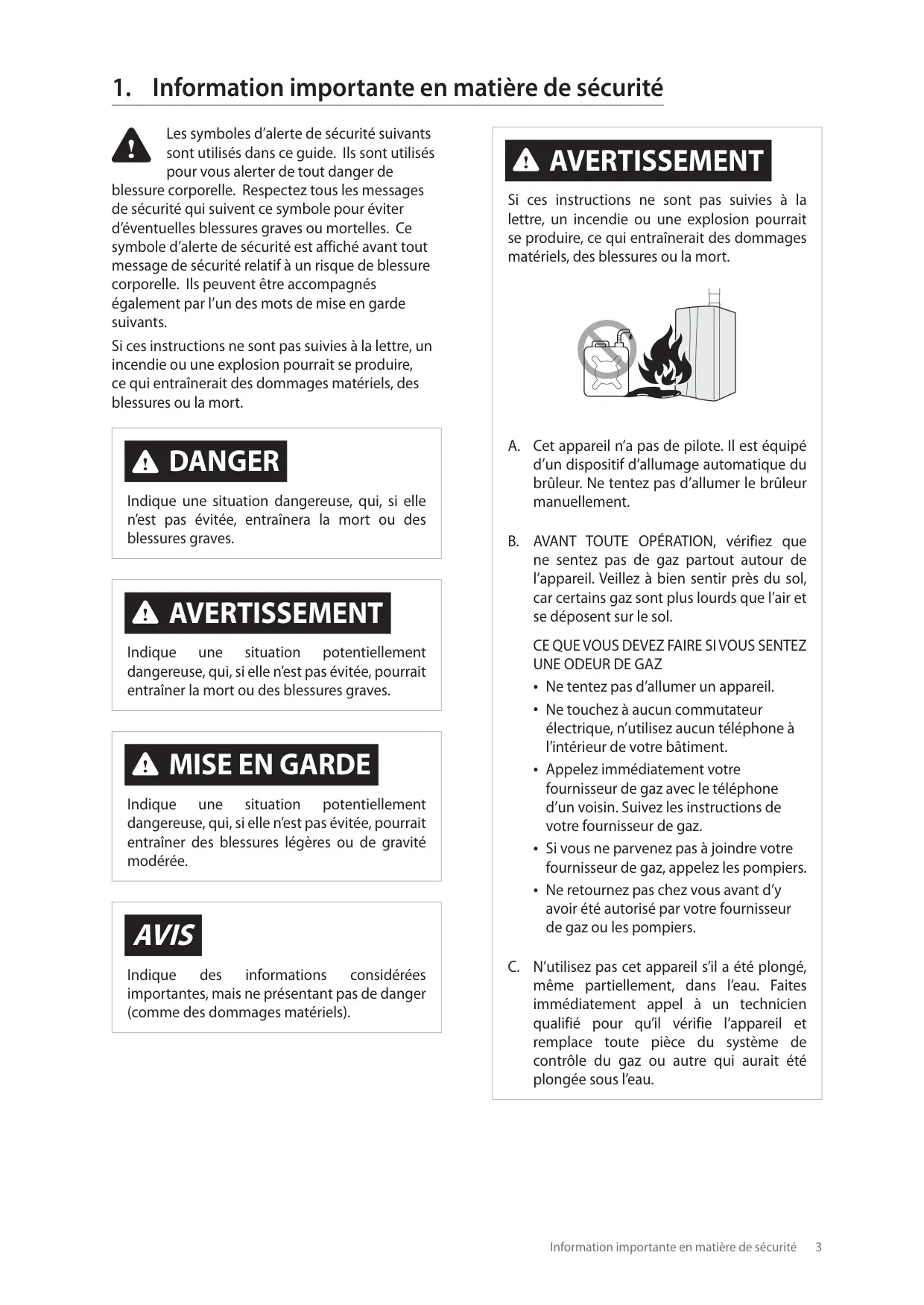 1. Information importante en matière de sécurité

Les symboles d'alerte de sécurité suivants sont utilisés dans ce guide. Ils sont utilisés pour vous alerter de tout danger de blessure corporelle. Respectez tous les messages de sécurité qui suivent ce symbole pour éviter d'éventuelles blessures graves ou mortelles. Ce symbole d'alerte de sécurité est affiché avant tout message de sécurité relatif à un risque de blessure corporelle. Ils peuvent être accompagnés également par l'un des mots de mise en garde suivants.

Si ces instructions ne sont pas suivies à la lettre, un incendie ou une explosion pourrait se produire, ce qui entraînerait des dommages matériels, des blessures ou la mort.

DANGER

Indique une situation dangereuse, qui, si elle n'est pas évitée, entraînera la mort ou des blessures graves.

AVERTISSEMENT

Indique une situation potentiellement dangereuse, qui, si elle n'est pas évitée, pourrait entraîner la mort ou des blessures graves.

MISE EN GARDE

Indique une situation potentiellement dangereuse, qui, si elle n'est pas évitée, pourrait entraîner des blessures légères ou de gravité modérée.

AVIS

Indique des informations considérées importantes, mais ne présentant pas de danger (comme des dommages matériels).

AVERTISSEMENT

Si ces instructions ne sont pas suivies à la lettre, un incendie ou une explosion pourrait se produire, ce qui entraînerait des dommages matériels, des blessures ou la mort.

A. Cet appareil n'a pas de pilote. Il est équipé d'un dispositif d'allumage automatique du brûleur. Ne tentez pas d'allumer le brûleur manuellement.

B. AVANT TOUTE OPÉRATION, vérifiez que ne sentez pas de gaz partout autour de l'appareil. Veillez à bien sentir près du sol, car certains gaz sont plus lourds que l'air et se déposent sur le sol.

CE QUE VOUS DEVEZ FAIRE SI VOUS SENTEZ UNE ODEUR DE GAZ
• Ne tentez pas d'allumer un appareil.
• Ne touchez à aucun commutateur électrique, n'utilisez aucun téléphone à l'intérieur de votre bâtiment.
• Appelez immédiatement votre fournisseur de gaz avec le téléphone d'un voisin. Suivez les instructions de votre fournisseur de gaz.
• Si vous ne parvenez pas à joindre votre fournisseur de gaz, appelez les pompiers.
• Ne retournez pas chez vous avant d'y avoir été autorisé par votre fournisseur de gaz ou les pompiers.

C. N'utilisez pas cet appareil s'il a été plongé, même partiellement, dans l'eau. Faites immédiatement appel à un technicien qualifié pour qu'il vérifie l'appareil et remplace toute pièce du système de contrôle du gaz ou autre qui aurait été plongée sous l'eau.

Information importante en matière de sécurité 3